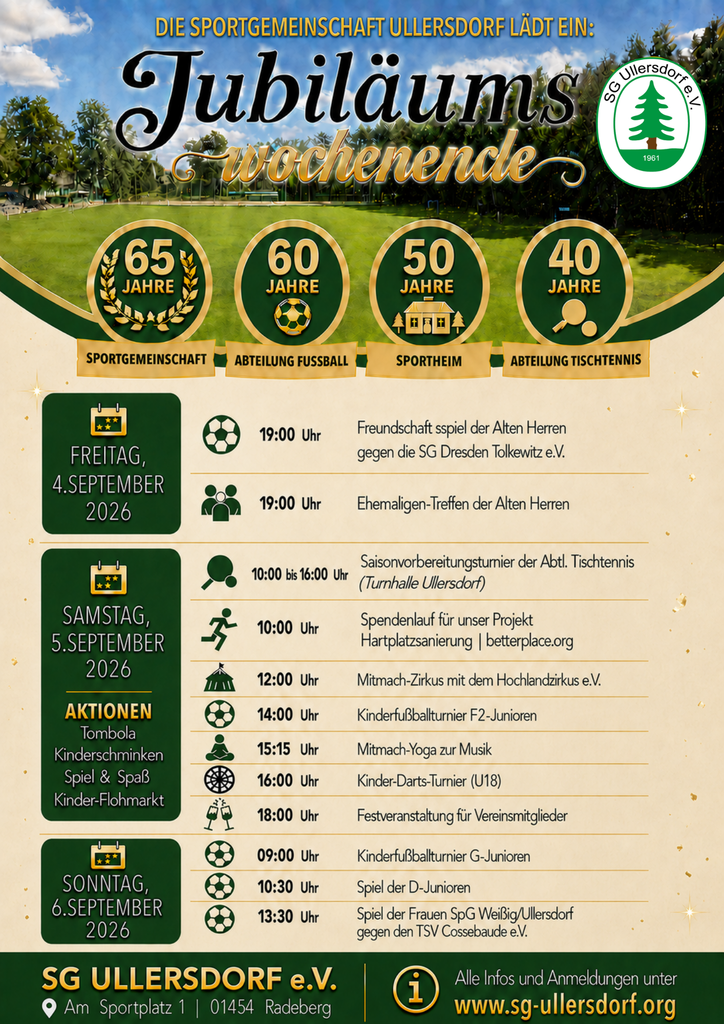 DIE SPORTGEMEINSCHAFT ULLERSDORF LÄDT EIN:

Jubiläums wochenende

SG Ullersdorf e.V.
1961

65 JAHRE
SPORTGEMEINSCHAFT

60 JAHRE
ABTEILUNG FUSSBALL

50 JAHRE
SPORTHEIM

40 JAHRE
ABTEILUNG TISCHTENNIS

FREITAG, 4.SEPTEMBER 2026

19:00 Uhr Freundschaft sspiel der Alten Herren gegen die SG Dresden Tolkewitz e.V.

19:00 Uhr Ehemaligen-Treffen der Alten Herren

SAMSTAG, 5.SEPTEMBER 2026

AKTIONEN
Tombola
Kinderschminken
Spiel & Spaß
Kinder-Flohmarkt

10:00 bis 16:00 Uhr Saisonvorbereitungsturnier der Abtl. Tischtennis (Turnhalle Ullersdorf)

10:00 Uhr Spendenlauf für unser Projekt Hartplatzsanierung | betterplace.org

12:00 Uhr Mitmach-Zirkus mit dem Hochlandzirkus e.V.

14:00 Uhr Kinderfußballturnier F2-Junioren

15:15 Uhr Mitmach-Yoga zur Musik

16:00 Uhr Kinder-Darts-Turnier (U18)

18:00 Uhr Festveranstaltung für Vereinsmitglieder

SONNTAG, 6.SEPTEMBER 2026

09:00 Uhr Kinderfußballturnier G-Junioren

10:30 Uhr Spiel der D-Junioren

13:30 Uhr Spiel der Frauen SpG Weißig/Ullersdorf gegen den TSV Cossebaude e.V.

SG ULLERSDORF e.V.
Am Sportplatz 1 | 01454 Radeberg

Alle Infos und Anmeldungen unter
www.sg-ullersdorf.org